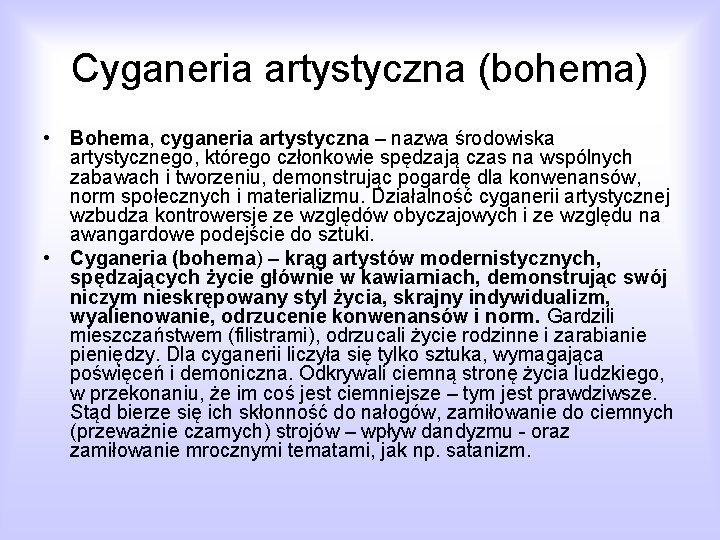 Cyganeria artystyczna (bohema)

• Bohema, cyganeria artystyczna – nazwa środowiska artystycznego, którego członkowie spędzają czas na wspólnych zabawach i tworzeniu, demonstrując pogardę dla konwenansów, norm społecznych i materializmu. Działalność cyganerii artystycznej wzbudza kontrowersje ze względów obyczajowych i ze względu na awangardowe podejście do sztuki.

• Cyganeria (bohema) – krąg artystów modernistycznych, spędzających życie głównie w kawiarniach, demonstrując swój niczym nieskrępowany styl życia, skrajny indywidualizm, wyalienowanie, odrzucenie konwenansów i norm. Gardzili mieszczaństwem (filistrami), odrzucali życie rodzinne i zarabianie pieniędzy. Dla cyganerii liczyła się tylko sztuka, wymagająca poświęceń i demoniczna. Odkrywali ciemną stronę życia ludzkiego, w przekonaniu, że im coś jest ciemniejsze – tym jest prawdziwsze. Stąd bierze się ich skłonność do nałogów, zamiłowanie do ciemnych (przeważnie czarnych) strojów – wpływ dandyzmu - oraz zamiłowanie mrocznymi tematami, jak np. satanizm.